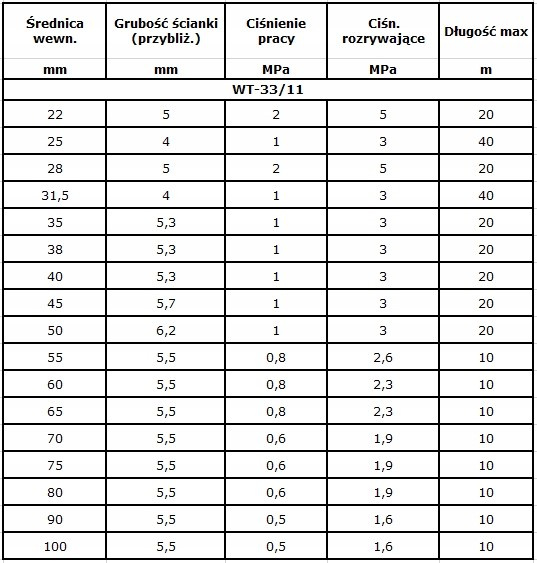 | Średnica wewn. | Grubość ścianki (przybliż.) | Ciśnienie pracy | Ciśn. rozrywające | Długość max |
|---|---|---|---|---|
| mm | mm | MPa | MPa | m |
| WT-33/11 | | | | |
| 22 | 5 | 2 | 5 | 20 |
| 25 | 4 | 1 | 3 | 40 |
| 28 | 5 | 2 | 5 | 20 |
| 31,5 | 4 | 1 | 3 | 40 |
| 35 | 5,3 | 1 | 3 | 20 |
| 38 | 5,3 | 1 | 3 | 20 |
| 40 | 5,3 | 1 | 3 | 20 |
| 45 | 5,7 | 1 | 3 | 20 |
| 50 | 6,2 | 1 | 3 | 20 |
| 55 | 5,5 | 0,8 | 2,6 | 10 |
| 60 | 5,5 | 0,8 | 2,3 | 10 |
| 65 | 5,5 | 0,8 | 2,3 | 10 |
| 70 | 5,5 | 0,6 | 1,9 | 10 |
| 75 | 5,5 | 0,6 | 1,9 | 10 |
| 80 | 5,5 | 0,6 | 1,9 | 10 |
| 90 | 5,5 | 0,5 | 1,6 | 10 |
| 100 | 5,5 | 0,5 | 1,6 | 10 |